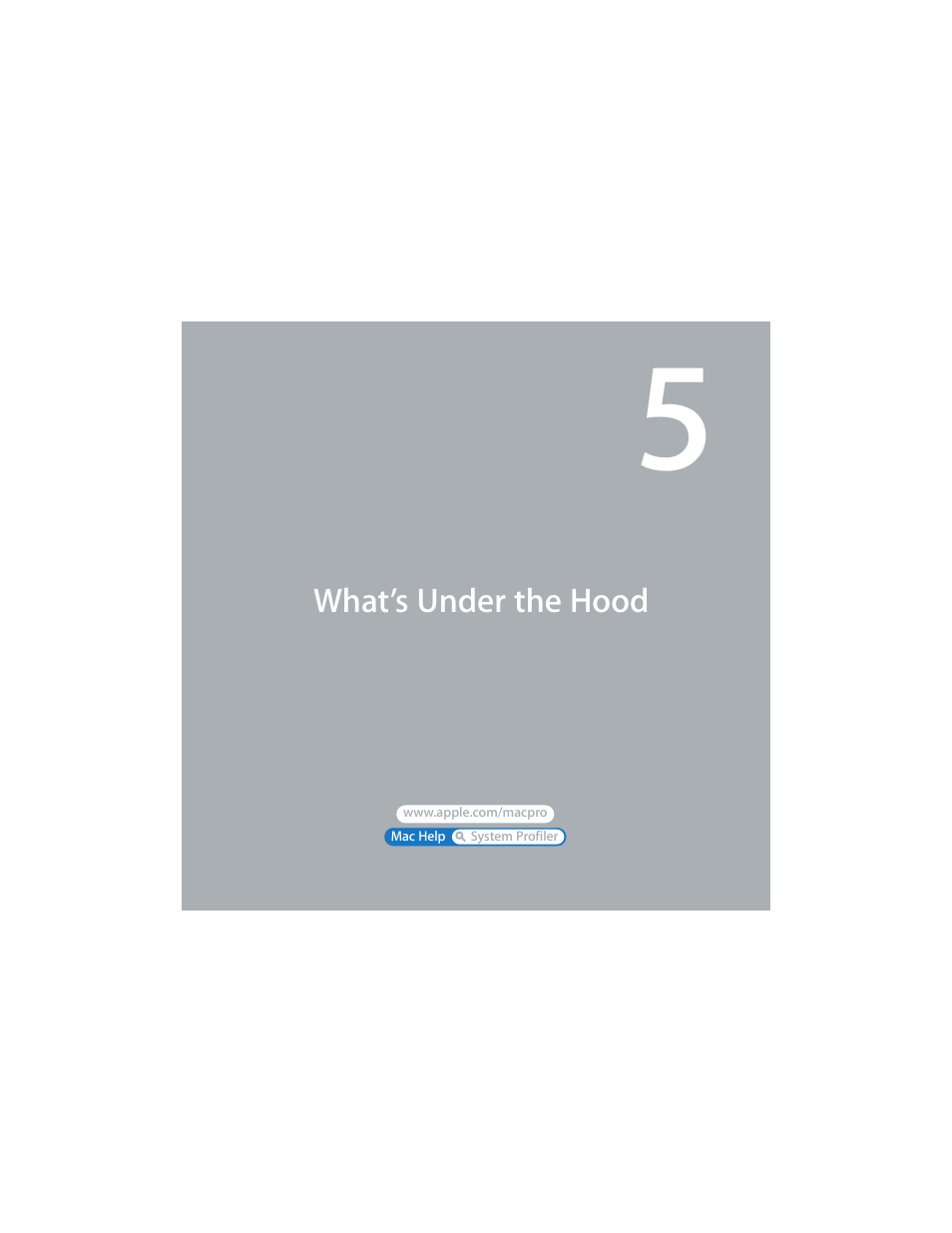 5

What's Under the Hood

www.apple.com/macpro

Mac Help System Profiler